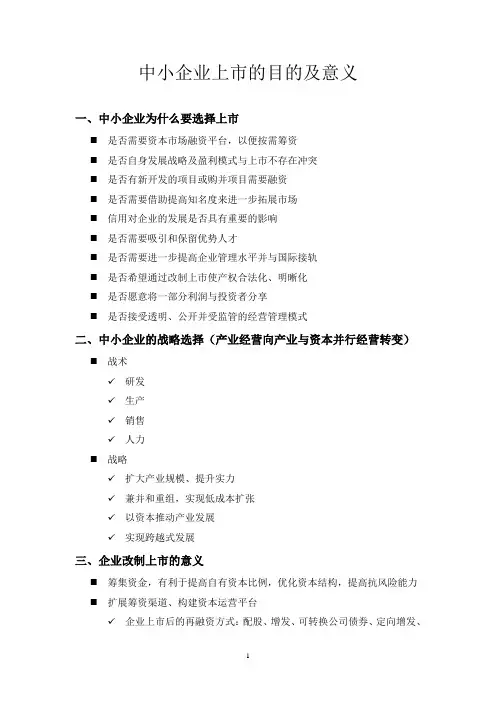 中小企业上市的目的及意义

一、中小企业为什么要选择上市

■ 是否需要资本市场融资平台，以便按需筹资

■ 是否自身发展战略及盈利模式与上市不存在冲突

■ 是否有新开发的项目或购并项目需要融资

■ 是否需要借助提高知名度来进一步拓展市场

■ 信用对企业的发展是否具有重要的影响

■ 是否需要吸引和保留优势人才

■ 是否需要进一步提高企业管理水平并与国际接轨

■ 是否希望通过改制上市使产权合法化、明晰化

■ 是否愿意将一部分利润与投资者分享

■ 是否接受透明、公开并受监管的经营管理模式

二、中小企业的战略选择（产业经营向产业与资本并行经营转变）

■ 战术

✓ 研发

✓ 生产

✓ 销售

✓ 人力

■ 战略

✓ 扩大产业规模、提升实力

✓ 兼并和重组，实现低成本扩张

✓ 以资本推动产业发展

✓ 实现跨越式发展

三、企业改制上市的意义

■ 筹集资金，有利于提高自有资本比例，优化资本结构，提高抗风险能力

■ 扩展筹资渠道、构建资本运营平台

✓ 企业上市后的再融资方式：配股、增发、可转换公司债券、定向增发、

1